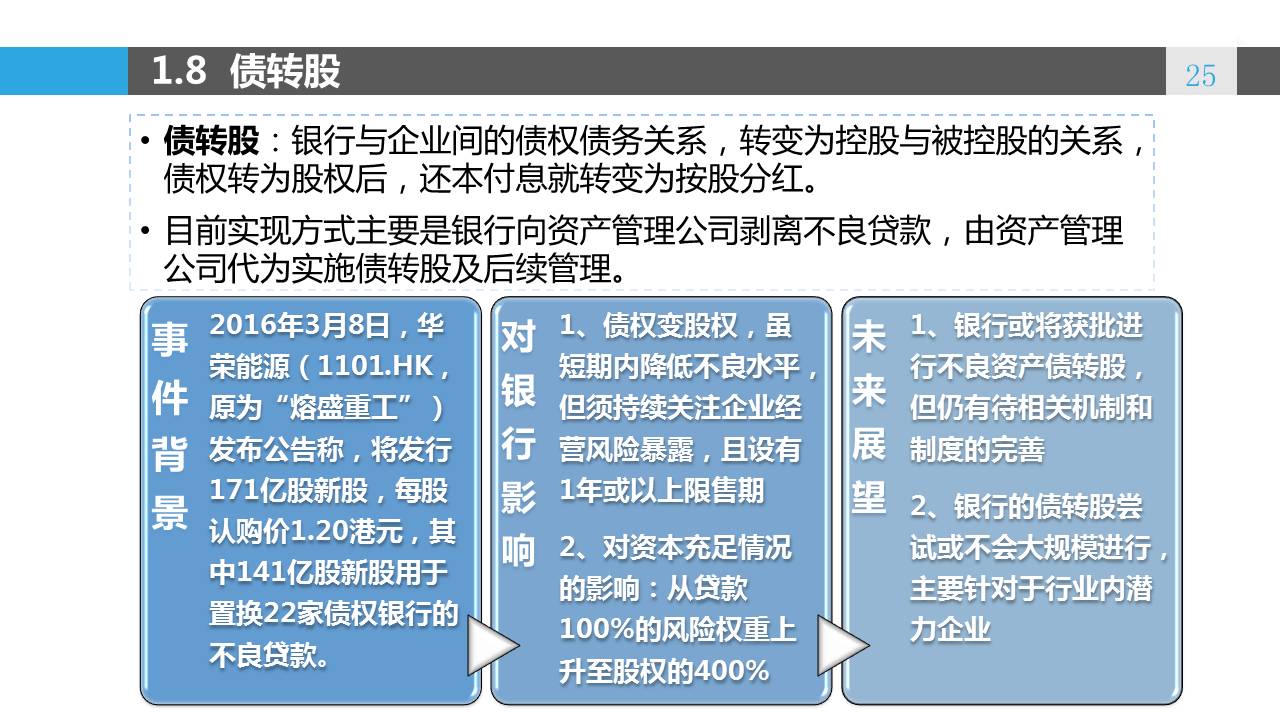 1.8 债转股

25

• 债转股：银行与企业间的债权债务关系，转变为控股与被控股的关系，债权转为股权后，还本付息就转变为按股分红。

• 目前实现方式主要是银行向资产管理公司剥离不良贷款，由资产管理公司代为实施债转股及后续管理。

事件背景

2016年3月8日，华荣能源（1101.HK，原为“熔盛重工”）发布公告称，将发行171亿股新股，每股认购价1.20港元，其中141亿股新股用于置换22家债权银行的不良贷款。

对银行影响

1、债权变股权，虽短期内降低不良水平，但须持续关注企业经营风险暴露，且设有1年或以上限售期

2、对资本充足情况的影响：从贷款100%的风险权重上升至股权的400%

未来展望

1、银行或将获批进行不良资产债转股，但仍有待相关机制和制度的完善

2、银行的债转股尝试或不会大规模进行，主要针对于行业内潜力企业